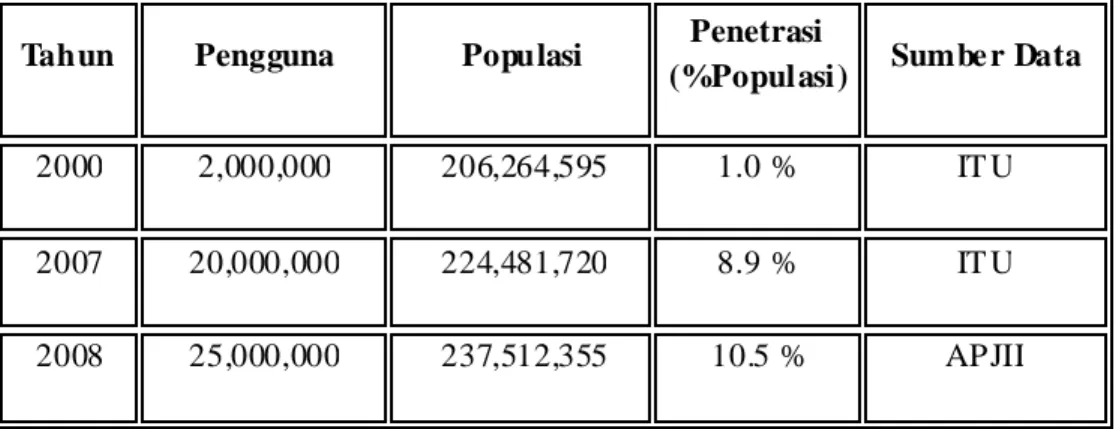 | Tahun | Pengguna | Populasi | Penetrasi (%Populasi) | Sumber Data |
|---|---|---|---|---|
| 2000 | 2,000,000 | 206,264,595 | 1.0 % | ITU |
| 2007 | 20,000,000 | 224,481,720 | 8.9 % | ITU |
| 2008 | 25,000,000 | 237,512,355 | 10.5 % | APJII |